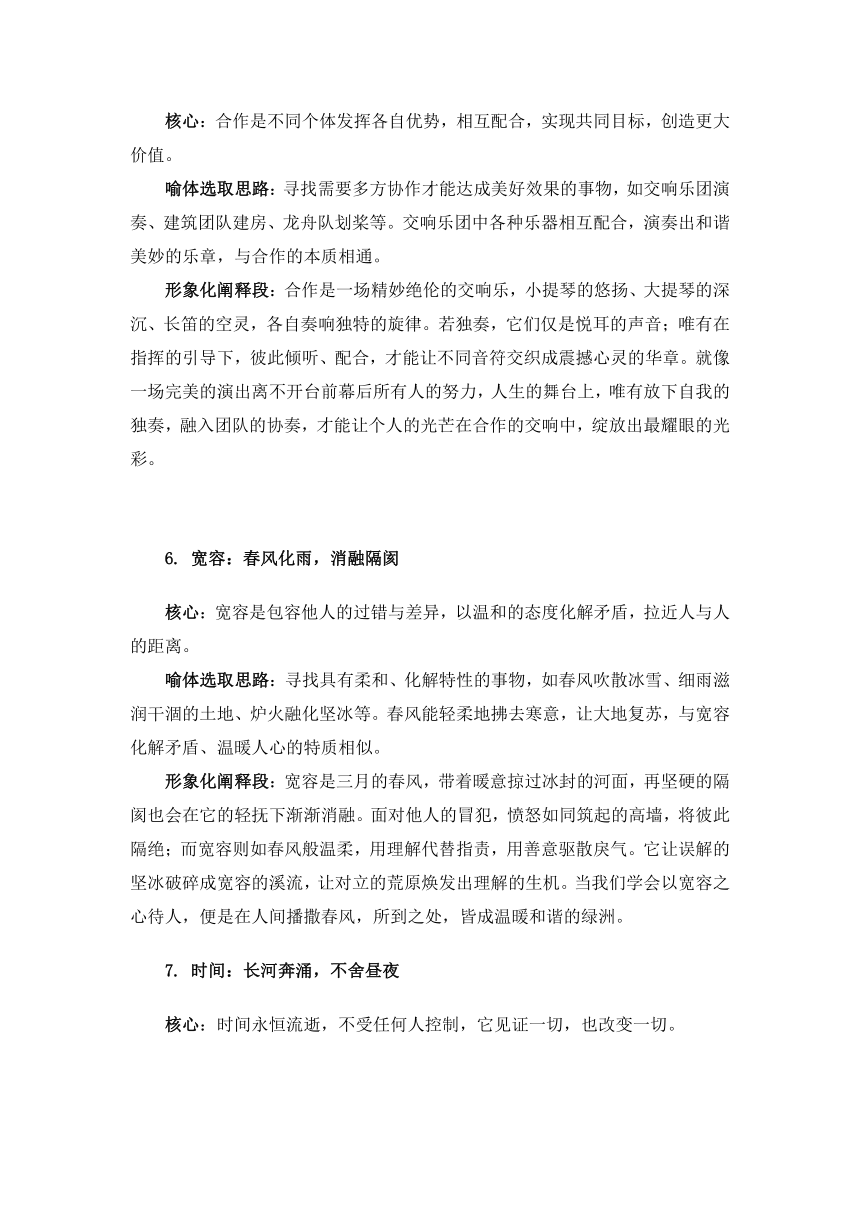 核心：合作是不同个体发挥各自优势，相互配合，实现共同目标，创造更大价值。

喻体选取思路：寻找需要多方协作才能达成美好效果的事物，如交响乐团演奏、建筑团队建房、龙舟队划桨等。交响乐团中各种乐器相互配合，演奏出和谐美妙的乐章，与合作的本质相通。

形象化阐释段：合作是一场精妙绝伦的交响乐，小提琴的悠扬、大提琴的深沉、长笛的空灵，各自奏响独特的旋律。若独奏，它们仅是悦耳的声音；唯有在指挥的引导下，彼此倾听、配合，才能让不同音符交织成震撼心灵的华章。就像一场完美的演出离不开台前幕后所有人的努力，人生的舞台上，唯有放下自我的独奏，融入团队的协奏，才能让个人的光芒在合作的交响中，绽放出最耀眼的光彩。

6. 宽容：春风化雨，消融隔阂

核心：宽容是包容他人的过错与差异，以温和的态度化解矛盾，拉近人与人的距离。

喻体选取思路：寻找具有柔和、化解特性的事物，如春风吹散冰雪、细雨滋润干涸的土地、炉火融化坚冰等。春风能轻柔地拂去寒意，让大地复苏，与宽容化解矛盾、温暖人心的特质相似。

形象化阐释段：宽容是三月的春风，带着暖意掠过冰封的河面，再坚硬的隔阂也会在它的轻抚下渐渐消融。面对他人的冒犯，愤怒如同筑起的高墙，将彼此隔绝；而宽容则如春风般温柔，用理解代替指责，用善意驱散戾气。它让误解的坚冰破碎成宽容的溪流，让对立的荒原焕发出理解的生机。当我们学会以宽容之心待人，便是在人间播撒春风，所到之处，皆成温暖和谐的绿洲。

7. 时间：长河奔涌，不舍昼夜

核心：时间永恒流逝，不受任何人控制，它见证一切，也改变一切。